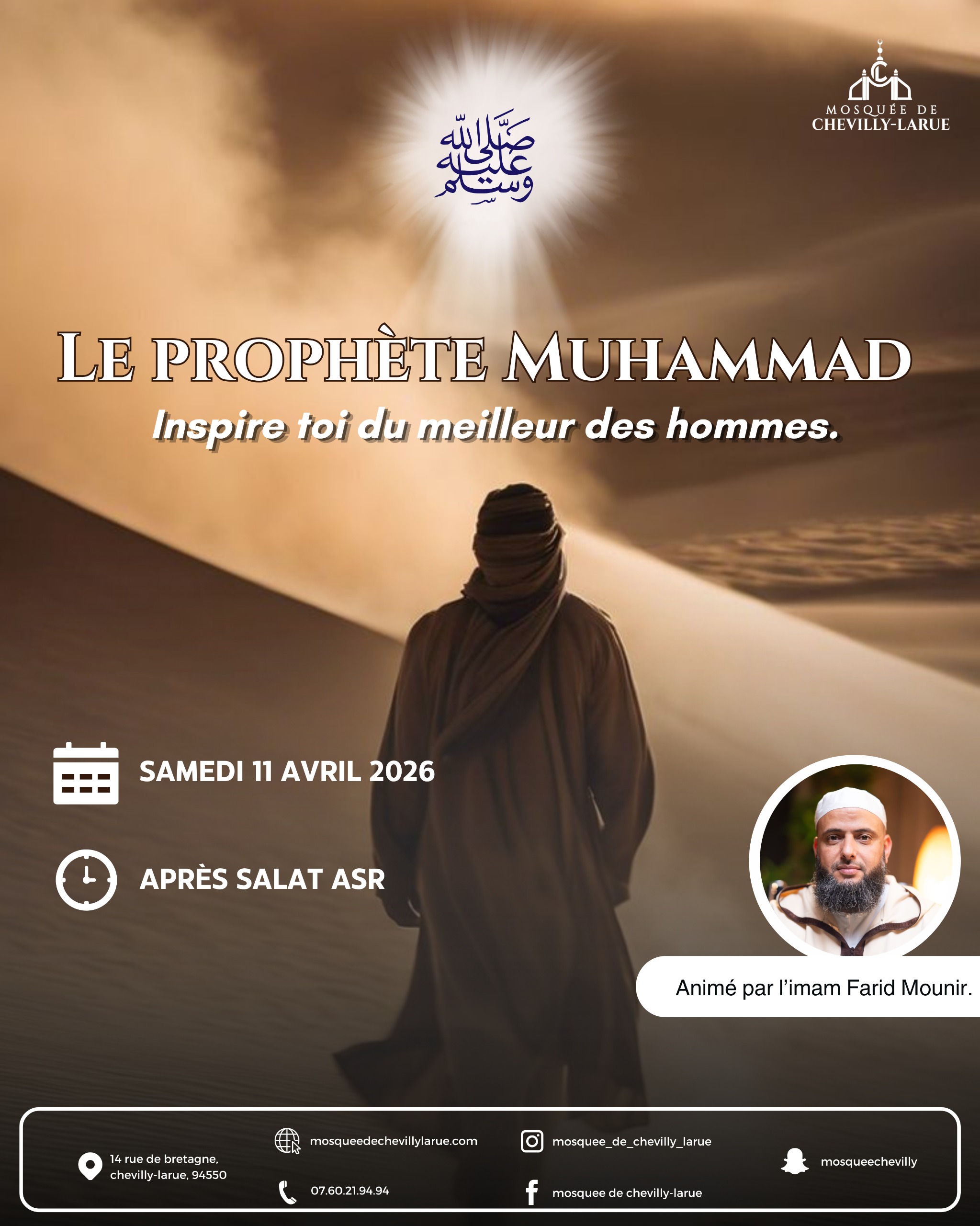 MOSQUÉE DE
CHEVILLY-LARUE

صلى الله عليه وسلم

LE PROPHÈTE MUHAMMAD

Inspire toi du meilleur des hommes.

SAMEDI 11 AVRIL 2026

APRÈS SALAT ASR

Animé par l'imam Farid Mounir.

14 rue de bretagne, chevilly-larue, 94550

mosqueedechevillylarue.com

07.60.21.94.94

mosquee_de_chevilly_larue

mosquee de chevilly-larue

mosqueechevilly